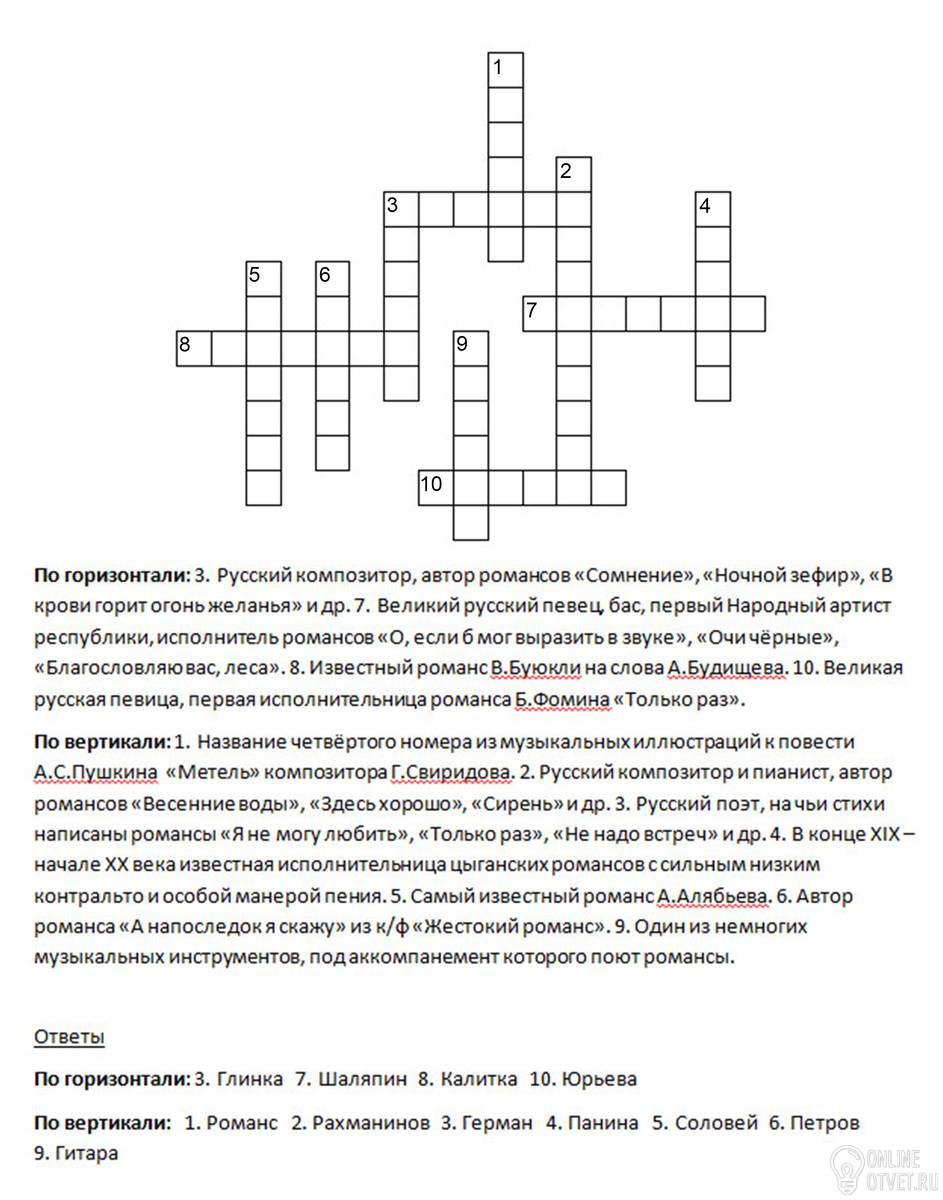 1
2
3
4
5
6
7
8
9
10

**По горизонтали:** 3. Русский композитор, автор романсов «Сомнение», «Ночной зефир», «В крови горит огонь желанья» и др. 7. Великий русский певец, бас, первый Народный артист республики, исполнитель романсов «О, если б мог выразить в звуке», «Очи чёрные», «Благословляю вас, леса». 8. Известный романс В.Буюкли на слова А.Будищева. 10. Великая русская певица, первая исполнительница романса Б.Фомина «Только раз».

**По вертикали:** 1. Название четвёртого номера из музыкальных иллюстраций к повести А.С.Пушкина «Метель» композитора Г.Свиридова. 2. Русский композитор и пианист, автор романсов «Весенние воды», «Здесь хорошо», «Сирень» и др. 3. Русский поэт, на чьи стихи написаны романсы «Я не могу любить», «Только раз», «Не надо встреч» и др. 4. В конце XIX – начале XX века известная исполнительница цыганских романсов с сильным низким контральто и особой манерой пения. 5. Самый известный романс А.Алябьева. 6. Автор романса «А напоследок я скажу» из к/ф «Жестокий романс». 9. Один из немногих музыкальных инструментов, под аккомпанемент которого поют романсы.

Ответы

**По горизонтали:** 3. Глинка 7. Шаляпин 8. Калитка 10. Юрьева

**По вертикали:** 1. Романс 2. Рахманинов 3. Герман 4. Панина 5. Соловей 6. Петров 9. Гитара

ONLINE OTVET.RU